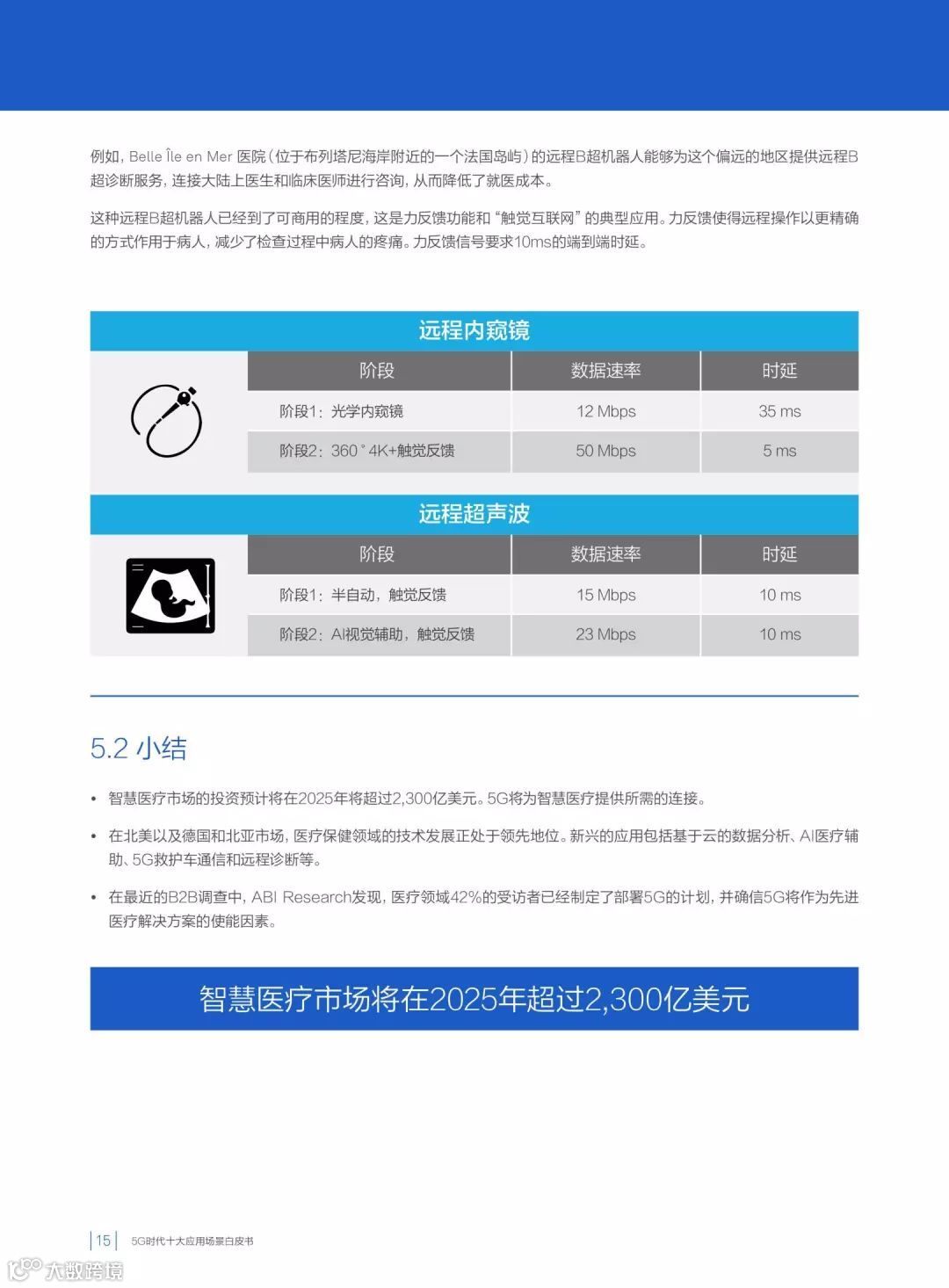 例如，Belle Île en Mer 医院（位于布列塔尼海岸附近的一个法国岛屿）的远程B超机器人能够为这个偏远的地区提供远程B超诊断服务，连接大陆上医生和临床医师进行咨询，从而降低了就医成本。

这种远程B超机器人已经到了可商用的程度，这是力反馈功能和“触觉互联网”的典型应用。力反馈使得远程操作以更精确的方式作用于病人，减少了检查过程中病人的疼痛。力反馈信号要求10ms的端到端时延。

远程内窥镜

| 阶段 | 数据速率 | 时延 |
|---|---|---|
| 阶段1：光学内窥镜 | 12 Mbps | 35 ms |
| 阶段2：360° 4K+触觉反馈 | 50 Mbps | 5 ms |

远程超声波

| 阶段 | 数据速率 | 时延 |
|---|---|---|
| 阶段1：半自动，触觉反馈 | 15 Mbps | 10 ms |
| 阶段2：AI视觉辅助，触觉反馈 | 23 Mbps | 10 ms |

5.2 小结

• 智慧医疗市场的投资预计将在2025年将超过2,300亿美元。5G将为智慧医疗提供所需的连接。

• 在北美以及德国和北亚市场，医疗保健领域的技术发展正处于领先地位。新兴的应用包括基于云的数据分析、AI医疗辅助、5G救护车通信和远程诊断等。

• 在最近的B2B调查中，ABI Research发现，医疗领域42%的受访者已经制定了部署5G的计划，并确信5G将作为先进医疗解决方案的使能因素。

智慧医疗市场将在2025年超过2,300亿美元

15 5G时代十大应用场景白皮书

大数跨境